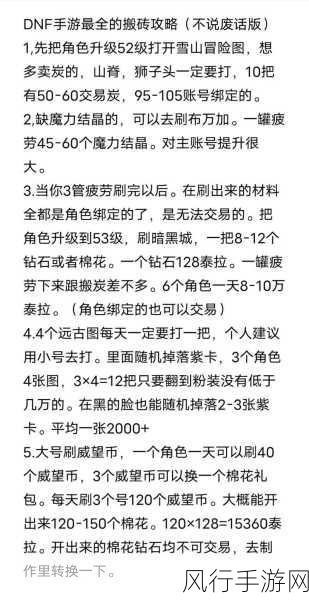 DNF手游最全的搬砖攻略（不说废话版）
1,先把角色升级52级打开雪山冒险图，想多卖炭的，山脊，狮子头一定要打，10把有50-60交易炭，95-105账号绑定的。
2,缺魔力结晶的，可以去刷布万加。一罐疲劳45-60个魔力结晶。对主账号提升很大。
3.当你3管疲劳刷完以后。在刷出来的材料全都是角色绑定的了，是无法交易的。把角色升级到53级，刷暗黑城，一把8-12个钻石或者棉花。一个钻石128泰拉。一罐疲劳下来跟搬炭差不多。6个角色一天8-10万泰拉。（角色绑定的也可以交易）
4.4个远古图每天一定要打一把，个人建议用小号去打。里面随机掉落紫卡，3个角色4张图，3×4=12把只要翻到粉装没有低于几万的。在黑的脸也能随机掉落2-3张紫卡。平均一张2000+
5.大号刷威望币，一个角色一天可以刷40个威望币，3个威望币可以换一个棉花礼包。每天刷3个号120个威望币。大概能开出来120-150个棉花。120×128=15360泰拉。开出来的棉花钻石均不可交易，去制作里转换一下。
风行手游网